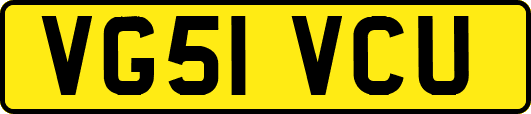 VG51 VCU